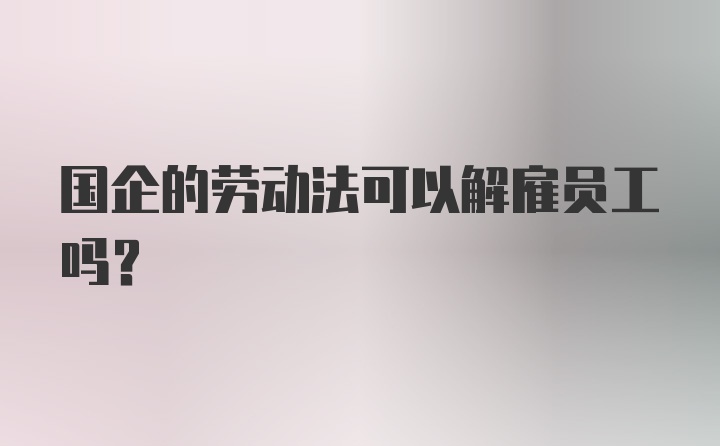 国企的劳动法可以解雇员工吗？